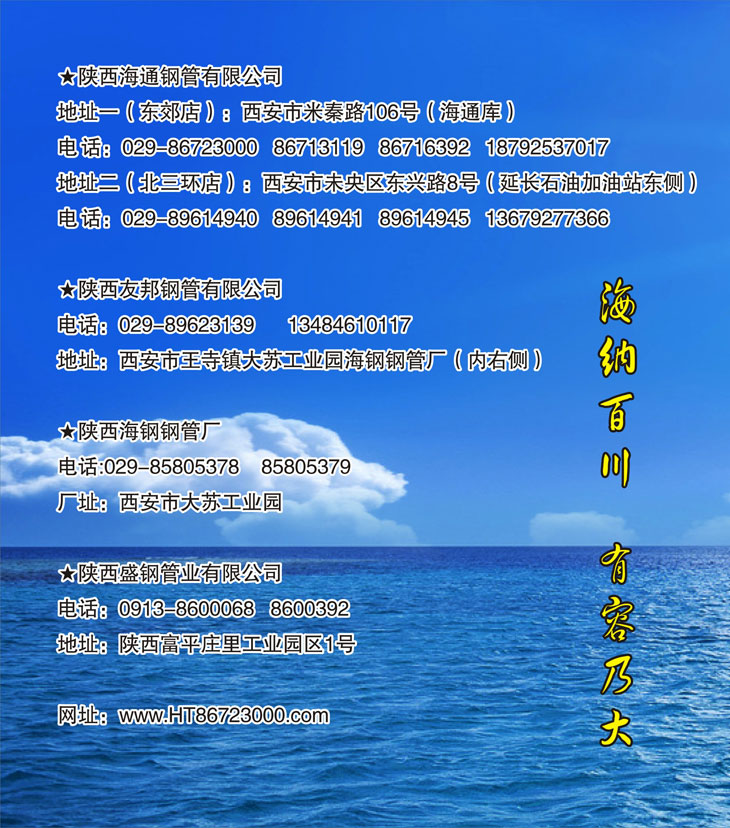 ★陕西海通钢管有限公司
地址一（东郊店）：西安市米秦路106号（海通库）
电话：029-86723000 86713119 86716392 18792537017
地址二（北三环店）：西安市未央区东兴路8号（延长石油加油站东侧）
电话：029-89614940 89614941 89614945 13679277366

★陕西友邦钢管有限公司
电话：029-89623139 13484610117
地址：西安市王寺镇大苏工业园海钢钢管厂（内右侧）

★陕西海钢钢管厂
电话:029-85805378 85805379
厂址：西安市大苏工业园

★陕西盛钢管业有限公司
电话：0913-8600068 8600392
地址：陕西富平庄里工业园区1号

网址：www.HT86723000.com

海纳百川
有容乃大